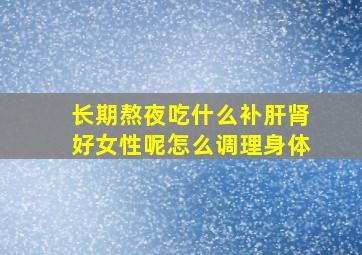 长期熬夜吃什么补肝肾好女性呢怎么调理身体